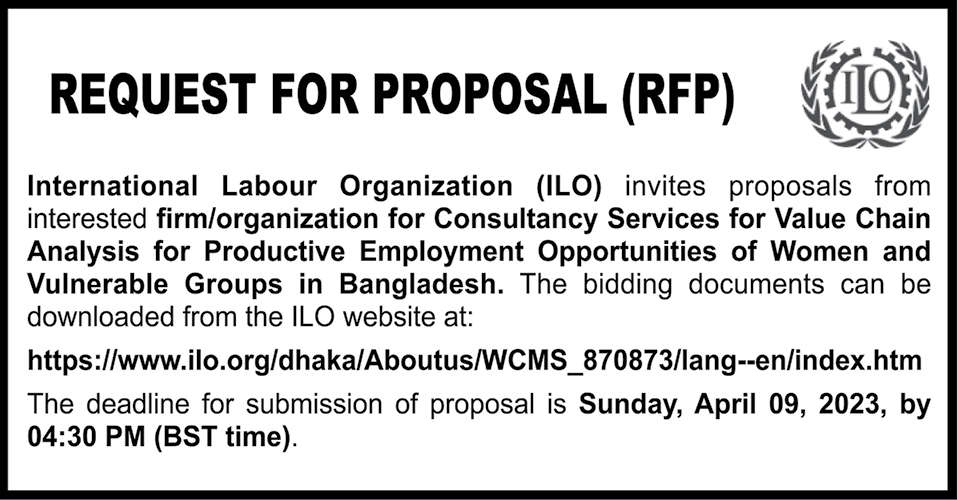 REQUEST FOR PROPOSAL (RFP)

ILO

International Labour Organization (ILO) invites proposals from interested firm/organization for Consultancy Services for Value Chain Analysis for Productive Employment Opportunities of Women and Vulnerable Groups in Bangladesh. The bidding documents can be downloaded from the ILO website at:

https://www.ilo.org/dhaka/Aboutus/WCMS_870873/lang--en/index.htm

The deadline for submission of proposal is Sunday, April 09, 2023, by 04:30 PM (BST time).